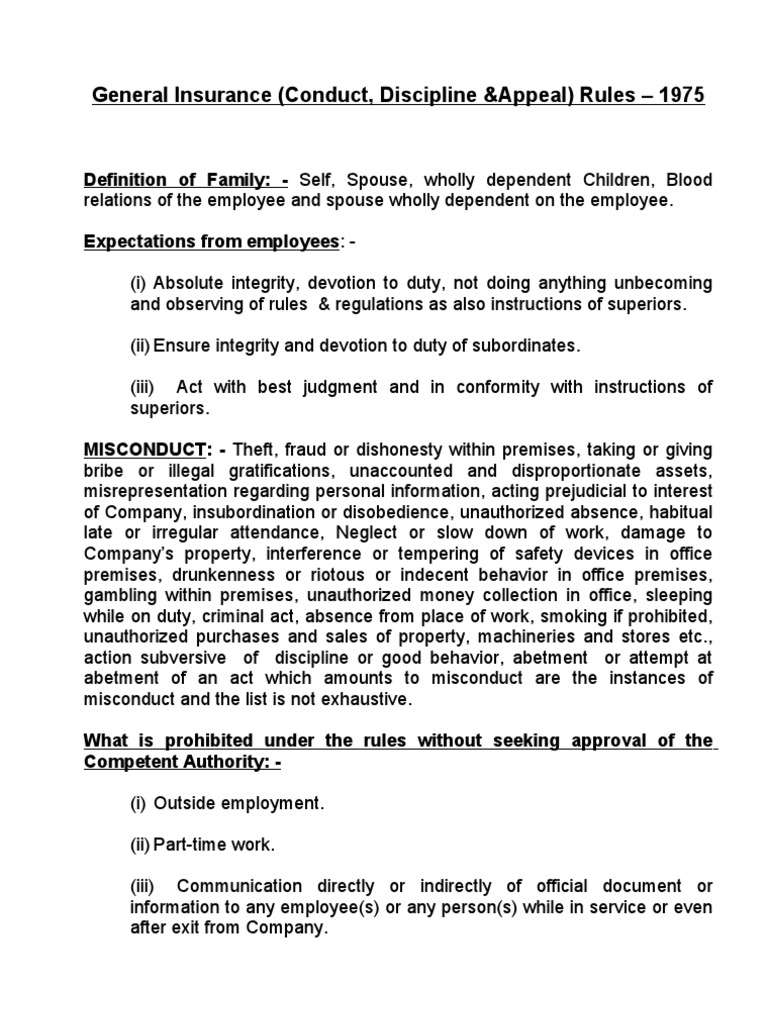 General Insurance (Conduct, Discipline &Appeal) Rules – 1975

Definition of Family: - Self, Spouse, wholly dependent Children, Blood relations of the employee and spouse wholly dependent on the employee.

Expectations from employees: -

(i) Absolute integrity, devotion to duty, not doing anything unbecoming and observing of rules & regulations as also instructions of superiors.

(ii) Ensure integrity and devotion to duty of subordinates.

(iii) Act with best judgment and in conformity with instructions of superiors.

MISCONDUCT: - Theft, fraud or dishonesty within premises, taking or giving bribe or illegal gratifications, unaccounted and disproportionate assets, misrepresentation regarding personal information, acting prejudicial to interest of Company, insubordination or disobedience, unauthorized absence, habitual late or irregular attendance, Neglect or slow down of work, damage to Company's property, interference or tempering of safety devices in office premises, drunkenness or riotous or indecent behavior in office premises, gambling within premises, unauthorized money collection in office, sleeping while on duty, criminal act, absence from place of work, smoking if prohibited, unauthorized purchases and sales of property, machineries and stores etc., action subversive of discipline or good behavior, abetment or attempt at abetment of an act which amounts to misconduct are the instances of misconduct and the list is not exhaustive.

What is prohibited under the rules without seeking approval of the Competent Authority: -

(i) Outside employment.

(ii) Part-time work.

(iii) Communication directly or indirectly of official document or information to any employee(s) or any person(s) while in service or even after exit from Company.